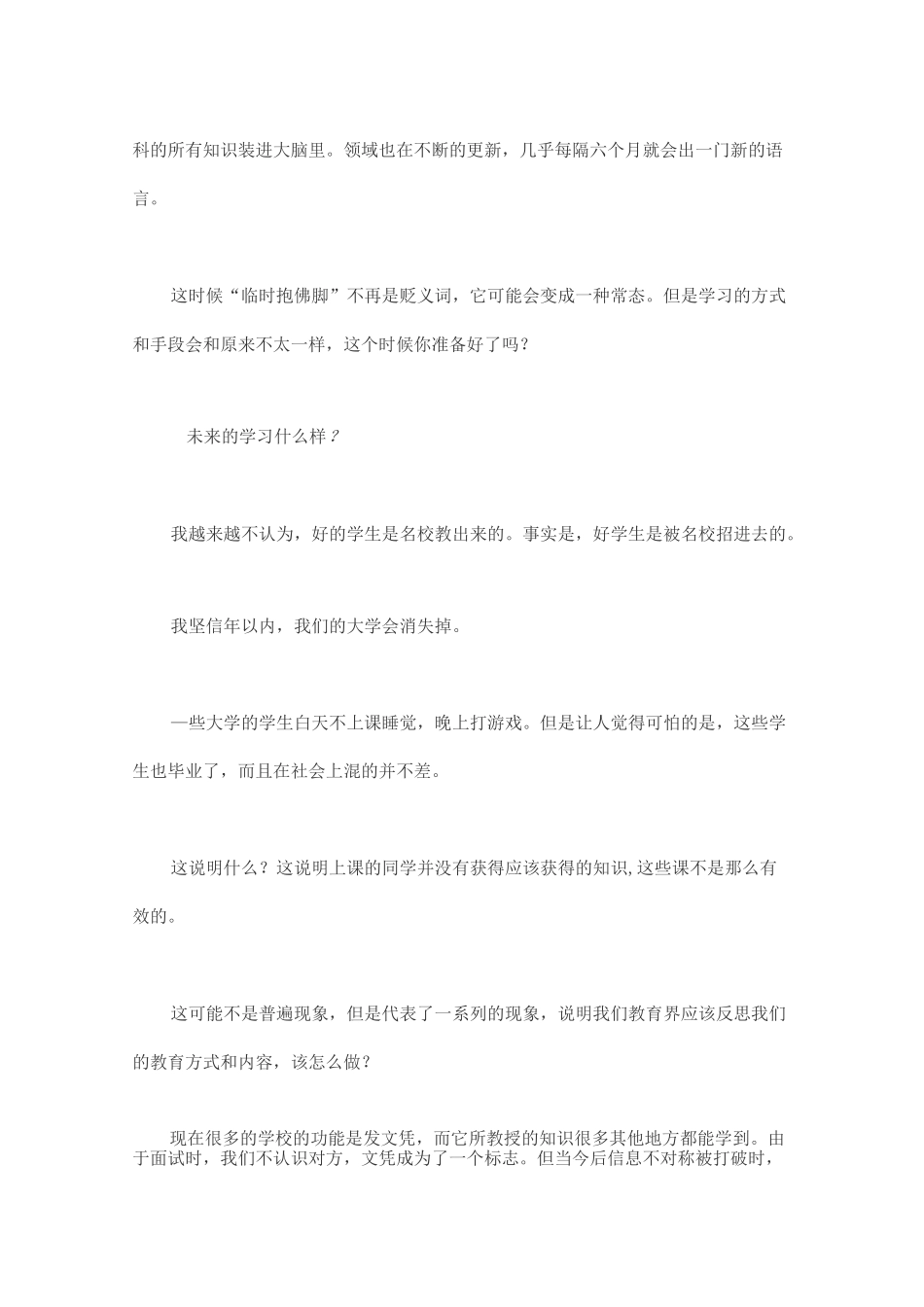 科的所有知识装进大脑里。领域也在不断的更新，几乎每隔六个月就会出一门新的语言。

这时候“临时抱佛脚”不再是贬义词，它可能会变成一种常态。但是学习的方式和手段会和原来不太一样，这个时候你准备好了吗？

未来的学习什么样？

我越来越不认为，好的学生是名校教出来的。事实是，好学生是被名校招进去的。

我坚信年以内，我们的大学会消失掉。

—些大学的学生白天不上课睡觉，晚上打游戏。但是让人觉得可怕的是，这些学生也毕业了，而且在社会上混的并不差。

这说明什么？这说明上课的同学并没有获得应该获得的知识,这些课不是那么有效的。

这可能不是普遍现象，但是代表了一系列的现象，说明我们教育界应该反思我们的教育方式和内容，该怎么做？

现在很多的学校的功能是发文凭，而它所教授的知识很多其他地方都能学到。由于面试时，我们不认识对方，文凭成为了一个标志。但当今后信息不对称被打破时，